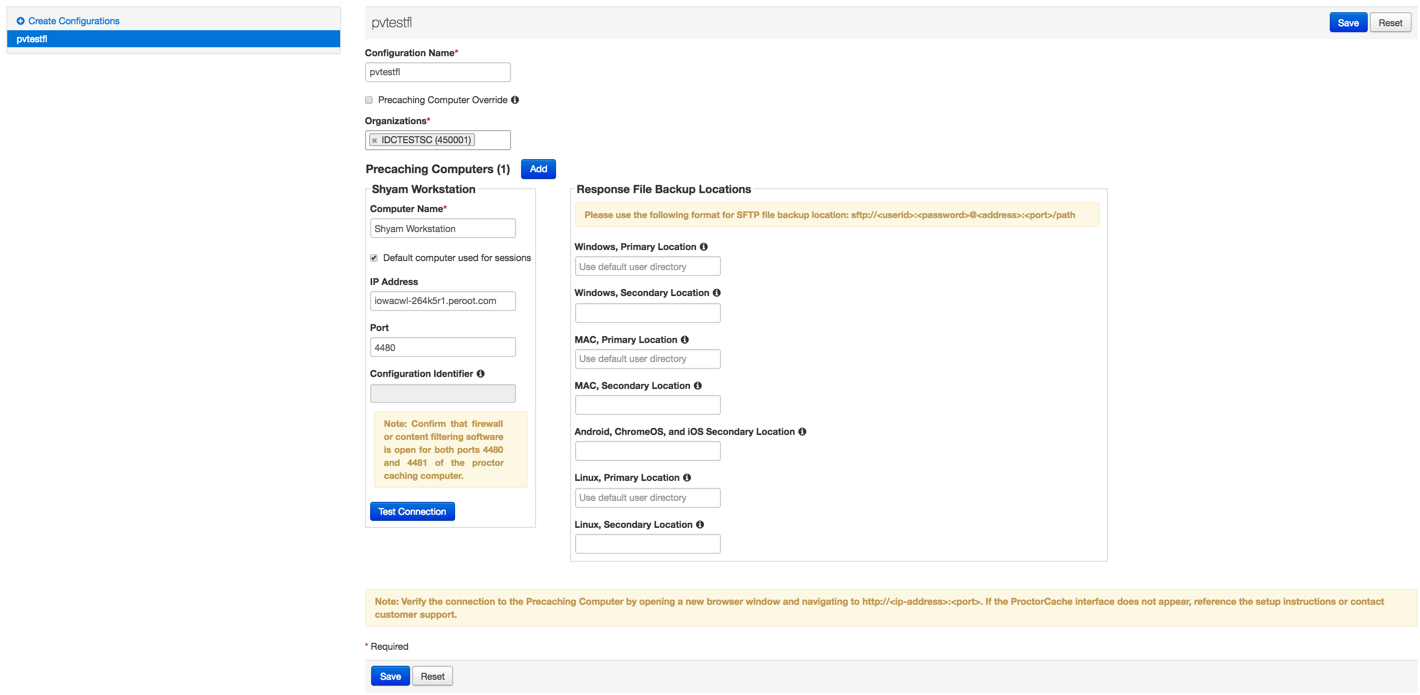 Create Configurations
pvtestfl

pvtestfl

Save Reset

Configuration Name*
pvtestfl

Precaching Computer Override

Organizations*
× IDCTESTSC (450001)

Precaching Computers (1) Add

Shyam Workstation

Computer Name*
Shyam Workstation

Default computer used for sessions

IP Address
iowacwl-264k5r1.peroot.com

Port
4480

Configuration Identifier

Note: Confirm that firewall or content filtering software is open for both ports 4480 and 4481 of the proctor caching computer.

Test Connection

Response File Backup Locations

Please use the following format for SFTP file backup location: sftp://<userid>:<password>@<address>:<port>/path

Windows, Primary Location
Use default user directory

Windows, Secondary Location

MAC, Primary Location
Use default user directory

MAC, Secondary Location

Android, ChromeOS, and iOS Secondary Location

Linux, Primary Location
Use default user directory

Linux, Secondary Location

Note: Verify the connection to the Precaching Computer by opening a new browser window and navigating to http://<ip-address>:<port>. If the ProctorCache interface does not appear, reference the setup instructions or contact customer support.

* Required

Save Reset